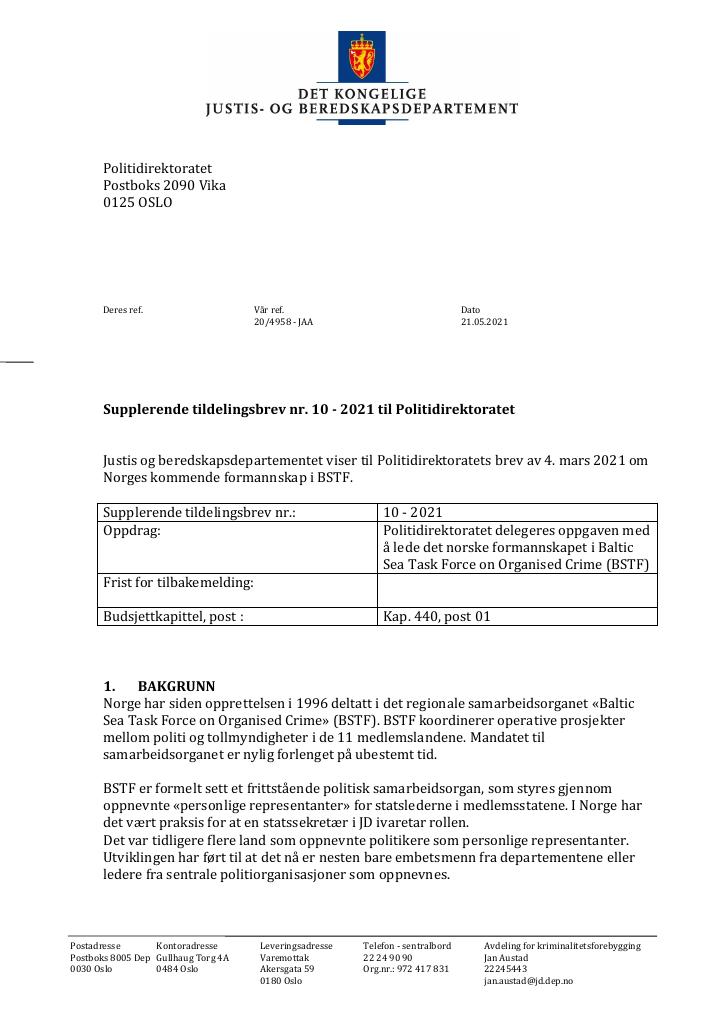 DET KONGELIGE
JUSTIS- OG BEREDSKAPSDEPARTEMENT

Politidirektoratet
Postboks 2090 Vika
0125 OSLO

Deres ref.

Vår ref.
20/4958 - JAA

Dato
21.05.2021

Supplerende tildelingsbrev nr. 10 - 2021 til Politidirektoratet

Justis og beredskapsdepartementet viser til Politidirektoratets brev av 4. mars 2021 om Norges kommende formannskap i BSTF.

| Supplerende tildelingsbrev nr.: | 10 - 2021 |
|---|---|
| Oppdrag: | Politidirektoratet delegeres oppgaven med å lede det norske formannskapet i Baltic Sea Task Force on Organised Crime (BSTF) |
| Frist for tilbakemelding: | |
| Budsjettkapittel, post : | Kap. 440, post 01 |

1. BAKGRUNN
Norge har siden opprettelsen i 1996 deltatt i det regionale samarbeidsorganet «Baltic Sea Task Force on Organised Crime» (BSTF). BSTF koordinerer operative prosjekter mellom politi og tollmyndigheter i de 11 medlemslandene. Mandatet til samarbeidsorganet er nylig forlenget på ubestemt tid.

BSTF er formelt sett et frittstående politisk samarbeidsorgan, som styres gjennom oppnevnte «personlige representanter» for statslederne i medlemsstatene. I Norge har det vært praksis for at en statssekretær i JD ivaretar rollen.
Det var tidligere flere land som oppnevnte politikere som personlige representanter. Utviklingen har ført til at det nå er nesten bare embetsmenn fra departementene eller ledere fra sentrale politiorganisasjoner som oppnevnes.

Postadresse
Postboks 8005 Dep
0030 Oslo

Kontoradresse
Gullhaug Torg 4A
0484 Oslo

Leveringsadresse
Varemottak
Akersgata 59
0180 Oslo

Telefon - sentralbord
22 24 90 90
Org.nr.: 972 417 831

Avdeling for kriminalitetsforebygging
Jan Austad
22245443
jan.austad@jd.dep.no